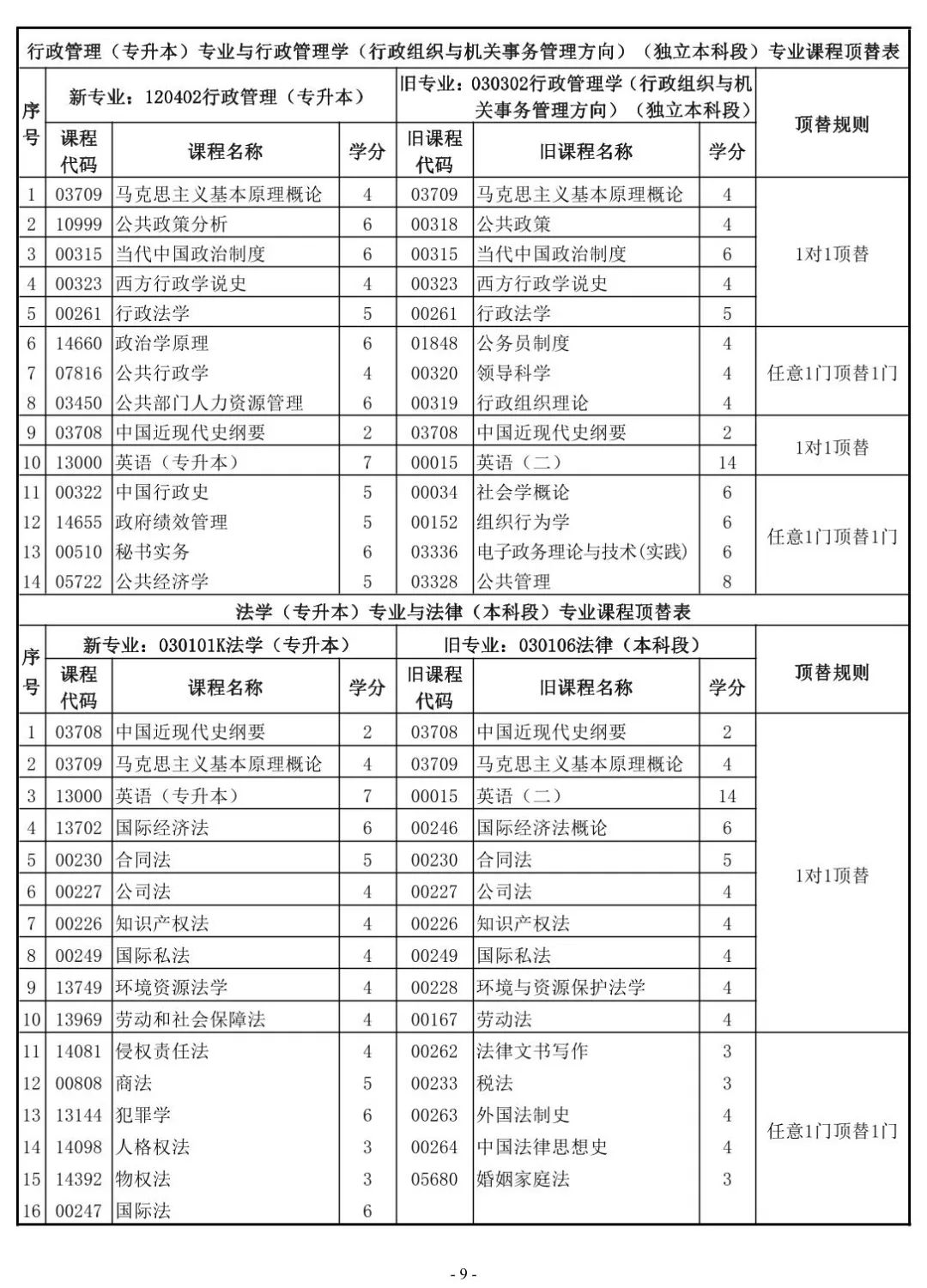 行政管理（专升本）专业与行政管理学（行政组织与机关事务管理方向）（独立本科段）专业课程顶替表

| 序号 | 新专业：120402行政管理（专升本） | | | 旧专业：030302行政管理学（行政组织与机关事务管理方向）（独立本科段） | | | 顶替规则 |
|---|---|---|---|---|---|---|---|
| | 课程代码 | 课程名称 | 学分 | 旧课程代码 | 旧课程名称 | 学分 | |
| 1 | 03709 | 马克思主义基本原理概论 | 4 | 03709 | 马克思主义基本原理概论 | 4 | 1对1顶替 |
| 2 | 10999 | 公共政策分析 | 6 | 00318 | 公共政策 | 4 | |
| 3 | 00315 | 当代中国政治制度 | 6 | 00315 | 当代中国政治制度 | 6 | |
| 4 | 00323 | 西方行政学说史 | 4 | 00323 | 西方行政学说史 | 4 | |
| 5 | 00261 | 行政法学 | 5 | 00261 | 行政法学 | 5 | |
| 6 | 14660 | 政治学原理 | 6 | 01848 | 公务员制度 | 4 | 任意1门顶替1门 |
| 7 | 07816 | 公共行政学 | 4 | 00320 | 领导科学 | 4 | |
| 8 | 03450 | 公共部门人力资源管理 | 6 | 00319 | 行政组织理论 | 4 | |
| 9 | 03708 | 中国近现代史纲要 | 2 | 03708 | 中国近现代史纲要 | 2 | 1对1顶替 |
| 10 | 13000 | 英语（专升本） | 7 | 00015 | 英语（二） | 14 | |
| 11 | 00322 | 中国行政史 | 5 | 00034 | 社会学概论 | 6 | 任意1门顶替1门 |
| 12 | 14655 | 政府绩效管理 | 5 | 00152 | 组织行为学 | 6 | |
| 13 | 00510 | 秘书实务 | 6 | 03336 | 电子政务理论与技术(实践) | 6 | |
| 14 | 05722 | 公共经济学 | 5 | 03328 | 公共管理 | 8 | |

法学（专升本）专业与法律（本科段）专业课程顶替表

| 序号 | 新专业：030101K法学（专升本） | | | 旧专业：030106法律（本科段） | | | 顶替规则 |
|---|---|---|---|---|---|---|---|
| | 课程代码 | 课程名称 | 学分 | 旧课程代码 | 旧课程名称 | 学分 | |
| 1 | 03708 | 中国近现代史纲要 | 2 | 03708 | 中国近现代史纲要 | 2 | 1对1顶替 |
| 2 | 03709 | 马克思主义基本原理概论 | 4 | 03709 | 马克思主义基本原理概论 | 4 | |
| 3 | 13000 | 英语（专升本） | 7 | 00015 | 英语（二） | 14 | |
| 4 | 13702 | 国际经济法 | 6 | 00246 | 国际经济法概论 | 6 | |
| 5 | 00230 | 合同法 | 5 | 00230 | 合同法 | 5 | |
| 6 | 00227 | 公司法 | 4 | 00227 | 公司法 | 4 | |
| 7 | 00226 | 知识产权法 | 4 | 00226 | 知识产权法 | 4 | |
| 8 | 00249 | 国际私法 | 4 | 00249 | 国际私法 | 4 | |
| 9 | 13749 | 环境资源法学 | 4 | 00228 | 环境与资源保护法学 | 4 | |
| 10 | 13969 | 劳动和社会保障法 | 4 | 00167 | 劳动法 | 4 | |
| 11 | 14081 | 侵权责任法 | 4 | 00262 | 法律文书写作 | 3 | 任意1门顶替1门 |
| 12 | 00808 | 商法 | 5 | 00233 | 税法 | 3 | |
| 13 | 13144 | 犯罪学 | 6 | 00263 | 外国法制史 | 4 | |
| 14 | 14098 | 人格权法 | 3 | 00264 | 中国法律思想史 | 4 | |
| 15 | 14392 | 物权法 | 3 | 05680 | 婚姻家庭法 | 3 | |
| 16 | 00247 | 国际法 | 6 | | | | |

- 9 -